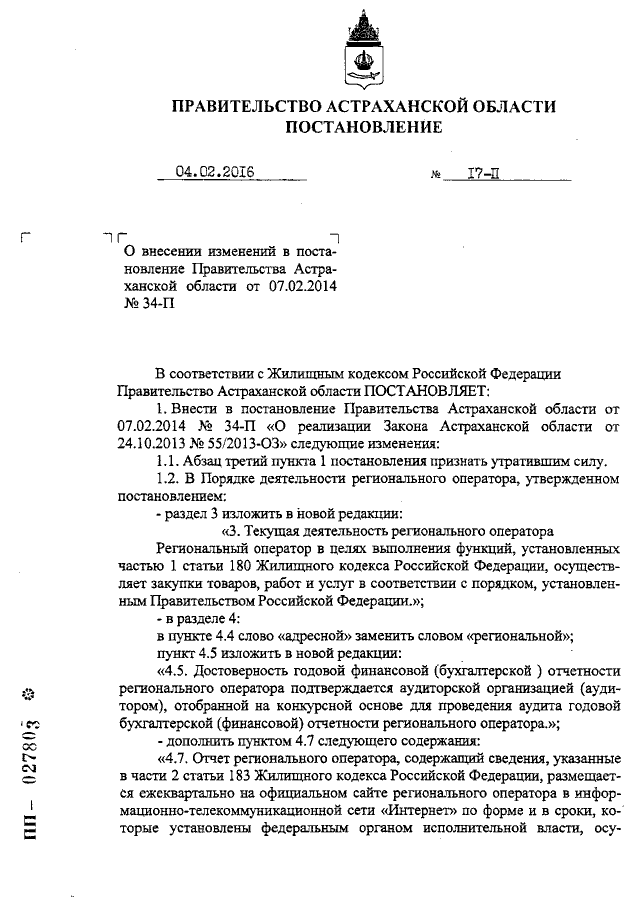 ПРАВИТЕЛЬСТВО АСТРАХАНСКОЙ ОБЛАСТИ
ПОСТАНОВЛЕНИЕ

04.02.2016 № 17-П

О внесении изменений в постановление Правительства Астраханской области от 07.02.2014 № 34-П

В соответствии с Жилищным кодексом Российской Федерации Правительство Астраханской области ПОСТАНОВЛЯЕТ:

1. Внести в постановление Правительства Астраханской области от 07.02.2014 № 34-П «О реализации Закона Астраханской области от 24.10.2013 № 55/2013-ОЗ» следующие изменения:

1.1. Абзац третий пункта 1 постановления признать утратившим силу.

1.2. В Порядке деятельности регионального оператора, утвержденном постановлением:

- раздел 3 изложить в новой редакции:

«3. Текущая деятельность регионального оператора

Региональный оператор в целях выполнения функций, установленных частью 1 статьи 180 Жилищного кодекса Российской Федерации, осуществляет закупки товаров, работ и услуг в соответствии с порядком, установленным Правительством Российской Федерации.»;

- в разделе 4:

в пункте 4.4 слово «адресной» заменить словом «региональной»;

пункт 4.5 изложить в новой редакции:

«4.5. Достоверность годовой финансовой (бухгалтерской ) отчетности регионального оператора подтверждается аудиторской организацией (аудитором), отобранной на конкурсной основе для проведения аудита годовой бухгалтерской (финансовой) отчетности регионального оператора.»;

- дополнить пунктом 4.7 следующего содержания:

«4.7. Отчет регионального оператора, содержащий сведения, указанные в части 2 статьи 183 Жилищного кодекса Российской Федерации, размещается ежеквартально на официальном сайте регионального оператора в информационно-телекоммуникационной сети «Интернет» по форме и в сроки, которые установлены федеральным органом исполнительной власти, осу-

ПП – 027803